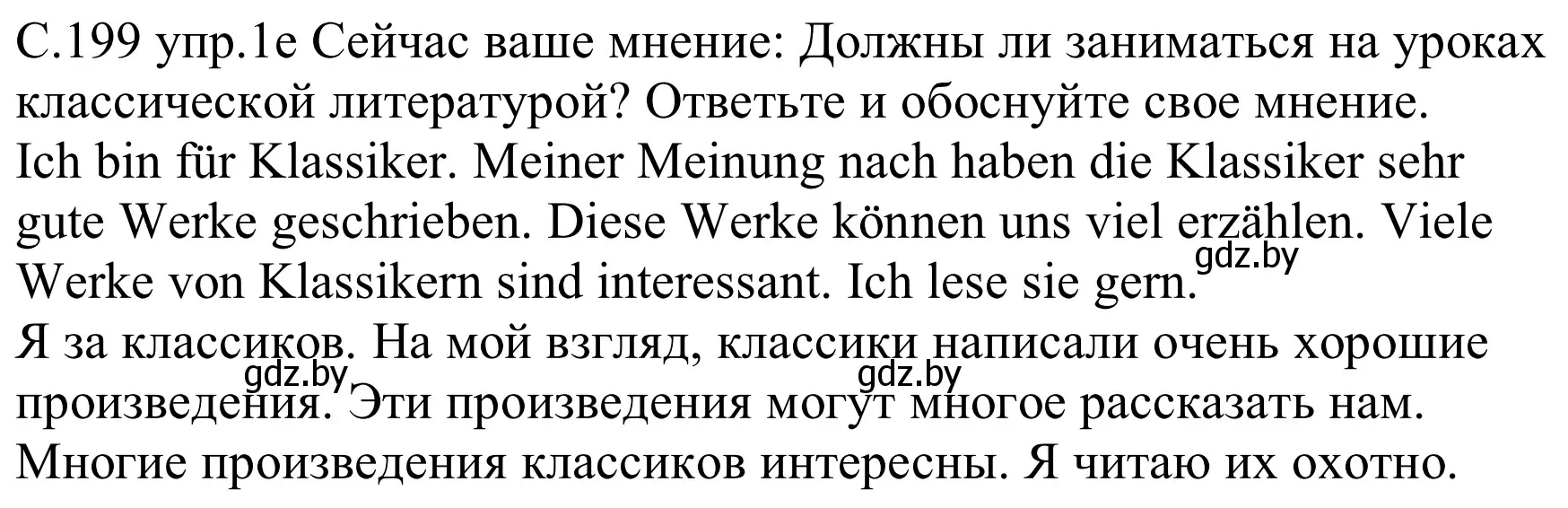 С.199 упр.1е Сейчас ваше мнение: Должны ли заниматься на уроках классической литературой? Ответьте и обоснуйте свое мнение.
Ich bin für Klassiker. Meiner Meinung nach haben die Klassiker sehr gute Werke geschrieben. Diese Werke können uns viel erzählen. Viele Werke von Klassikern sind interessant. Ich lese sie gern.
gdz.by
Я за классиков. На мой взгляд, классики написали очень хорошие произведения. Эти произведения могут многое рассказать нам. Многие произведения классиков интересны. Я читаю их охотно.
gdz.by
gdz.by